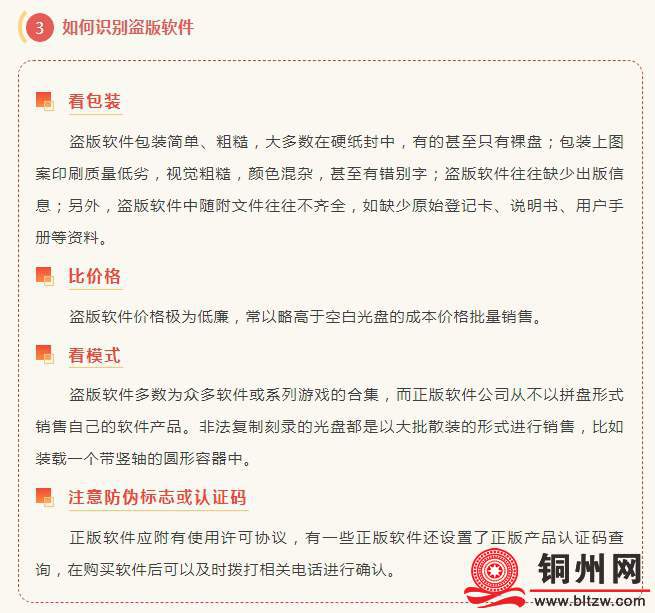 3 如何识别盗版软件

看包装

盗版软件包装简单、粗糙，大多数在硬纸封中，有的甚至只有裸盘；包装上图案印刷质量低劣，视觉粗糙，颜色混杂，甚至有错别字；盗版软件往往缺少出版信息；另外，盗版软件中随附文件往往不齐全，如缺少原始登记卡、说明书、用户手册等资料。

比价格

盗版软件价格极为低廉，常以略高于空白光盘的成本价格批量销售。

看模式

盗版软件多数为众多软件或系列游戏的合集，而正版软件公司从不以拼盘形式销售自己的软件产品。非法复制刻录的光盘都是以大批散装的形式进行销售，比如装载一个带竖轴的圆形容器中。

注意防伪标志或认证码

正版软件应附有使用许可协议，有一些正版软件还设置了正版产品认证码查询，在购买软件后可以及时拨打相关电话进行确认。

铜州网
www.bltzw.com